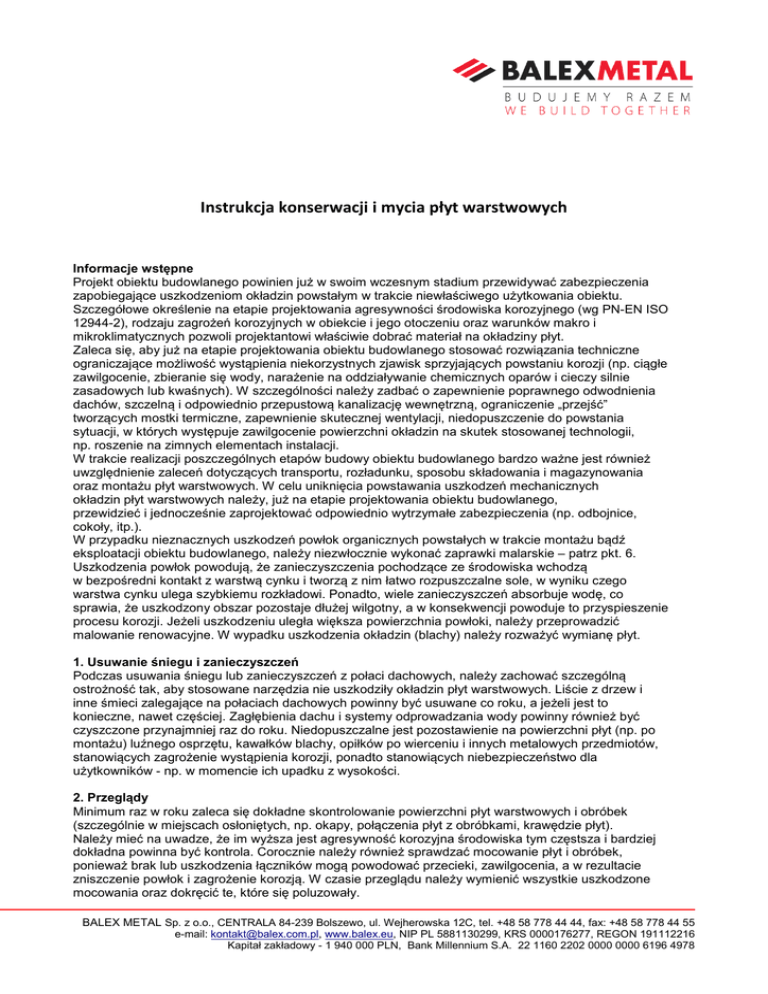 BALEXMETAL
BUDUJEMY RAZEM
WE BUILD TOGETHER

Instrukcja konserwacji i mycia płyt warstwowych

Informacje wstępne
Projekt obiektu budowlanego powinien już w swoim wczesnym stadium przewidywać zabezpieczenia zapobiegające uszkodzeniom okładzin powstałym w trakcie niewłaściwego użytkowania obiektu. Szczegółowe określenie na etapie projektowania agresywności środowiska korozyjnego (wg PN-EN ISO 12944-2), rodzaju zagrożeń korozyjnych w obiekcie i jego otoczeniu oraz warunków makro i mikroklimatycznych pozwoli projektantowi właściwie dobrać materiał na okładziny płyt.
Zaleca się, aby już na etapie projektowania obiektu budowlanego stosować rozwiązania techniczne ograniczające możliwość wystąpienia niekorzystnych zjawisk sprzyjających powstaniu korozji (np. ciągłe zawilgocenie, zbieranie się wody, narażenie na oddziaływanie chemicznych oparów i cieczy silnie zasadowych lub kwaśnych). W szczególności należy zadbać o zapewnienie poprawnego odwodnienia dachów, szczelną i odpowiednio przepustową kanalizację wewnętrzną, ograniczenie „przejść" tworzących mostki termiczne, zapewnienie skutecznej wentylacji, niedopuszczenie do powstania sytuacji, w których występuje zawilgocenie powierzchni okładzin na skutek stosowanej technologii, np. roszenie na zimnych elementach instalacji.
W trakcie realizacji poszczególnych etapów budowy obiektu budowlanego bardzo ważne jest również uwzględnienie zaleceń dotyczących transportu, rozładunku, sposobu składowania i magazynowania oraz montażu płyt warstwowych. W celu uniknięcia powstawania uszkodzeń mechanicznych okładzin płyt warstwowych należy, już na etapie projektowania obiektu budowlanego, przewidzieć i jednocześnie zaprojektować odpowiednio wytrzymałe zabezpieczenia (np. odbojnice, cokoły, itp.).
W przypadku nieznacznych uszkodzeń powłok organicznych powstałych w trakcie montażu bądź eksploatacji obiektu budowlanego, należy niezwłocznie wykonać zaprawki malarskie – patrz pkt. 6. Uszkodzenia powłok powodują, że zanieczyszczenia pochodzące ze środowiska wchodzą w bezpośredni kontakt z warstwą cynku i tworzą z nim łatwo rozpuszczalne sole, w wyniku czego warstwa cynku ulega szybkiemu rozkładowi. Ponadto, wiele zanieczyszczeń absorbuje wodę, co sprawia, że uszkodzony obszar pozostaje dłużej wilgotny, a w konsekwencji powoduje to przyspieszenie procesu korozji. Jeżeli uszkodzeniu uległa większa powierzchnia powłoki, należy przeprowadzić malowanie renowacyjne. W wypadku uszkodzenia okładzin (blachy) należy rozważyć wymianę płyt.

1. Usuwanie śniegu i zanieczyszczeń
Podczas usuwania śniegu lub zanieczyszczeń z połaci dachowych, należy zachować szczególną ostrożność tak, aby stosowane narzędzia nie uszkodziły okładzin płyt warstwowych. Liście z drzew i inne śmieci zalegające na połaciach dachowych powinny być usuwane co roku, a jeżeli jest to konieczne, nawet częściej. Zagłębienia dachu i systemy odprowadzania wody powinny również być czyszczone przynajmniej raz do roku. Niedopuszczalne jest pozostawienie na powierzchni płyt (np. po montażu) luźnego osprzętu, kawałków blachy, opiłków po wierceniu i innych metalowych przedmiotów, stanowiących zagrożenie wystąpienia korozji, ponadto stanowiących niebezpieczeństwo dla użytkowników - np. w momencie ich upadku z wysokości.

2. Przeglądy
Minimum raz w roku zaleca się dokładne skontrolowanie powierzchni płyt warstwowych i obróbek (szczególnie w miejscach osłoniętych, np. okapy, połączenia płyt z obróbkami, krawędzie płyt). Należy mieć na uwadze, że im wyższa jest agresywność korozyjna środowiska tym częstsza i bardziej dokładna powinna być kontrola. Corocznie należy również sprawdzać mocowanie płyt i obróbek, ponieważ brak lub uszkodzenia łączników mogą powodować przecieki, zawilgocenia, a w rezultacie zniszczenie powłok i zagrożenie korozją. W czasie przeglądu należy wymienić wszystkie uszkodzone mocowania oraz dokręcić te, które się poluzowały.

BALEX METAL Sp. z o.o., CENTRALA 84-239 Bolszewo, ul. Wejherowska 12C, tel. +48 58 778 44 44, fax: +48 58 778 44 55
e-mail: kontakt@balex.com.pl, www.balex.eu, NIP PL 5881130299, KRS 0000176277, REGON 191112216
Kapitał zakładowy - 1 940 000 PLN, Bank Millennium S.A. 22 1160 2202 0000 0000 6196 4978